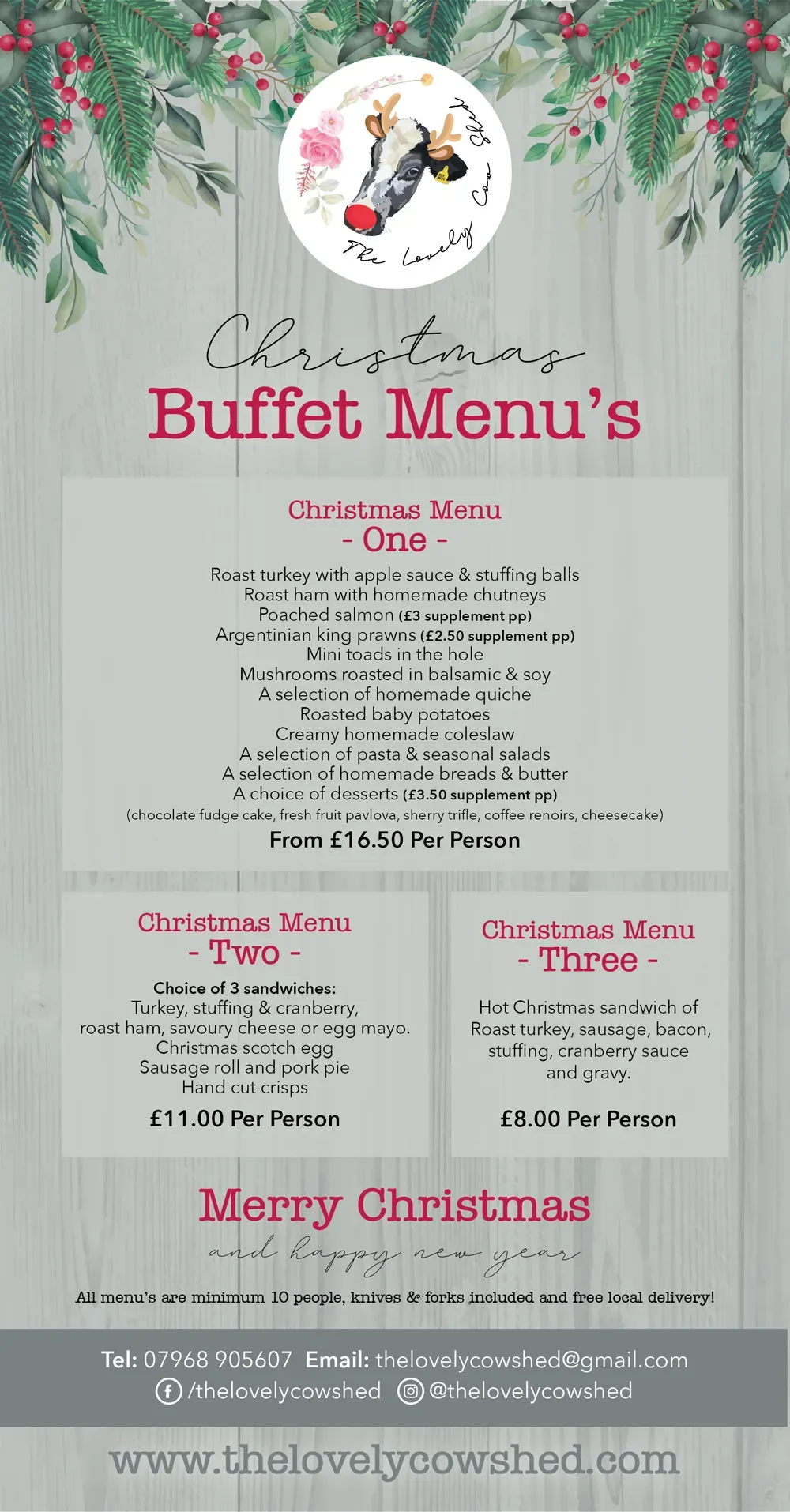 The Lovely Cow Shed

Christmas
Buffet Menu's

Christmas Menu
- One -

Roast turkey with apple sauce & stuffing balls
Roast ham with homemade chutneys
Poached salmon (£3 supplement pp)
Argentinian king prawns (£2.50 supplement pp)
Mini toads in the hole
Mushrooms roasted in balsamic & soy
A selection of homemade quiche
Roasted baby potatoes
Creamy homemade coleslaw
A selection of pasta & seasonal salads
A selection of homemade breads & butter
A choice of desserts (£3.50 supplement pp)
(chocolate fudge cake, fresh fruit pavlova, sherry trifle, coffee renoirs, cheesecake)
From £16.50 Per Person

Christmas Menu
- Two -

Choice of 3 sandwiches:
Turkey, stuffing & cranberry, roast ham, savoury cheese or egg mayo.
Christmas scotch egg
Sausage roll and pork pie
Hand cut crisps
£11.00 Per Person

Christmas Menu
- Three -

Hot Christmas sandwich of Roast turkey, sausage, bacon, stuffing, cranberry sauce and gravy.

£8.00 Per Person

Merry Christmas
and happy new year

All menu's are minimum 10 people, knives & forks included and free local delivery!

Tel: 07968 905607 Email: thelovelycowshed@gmail.com
/thelovelycowshed @thelovelycowshed

www.thelovelycowshed.com